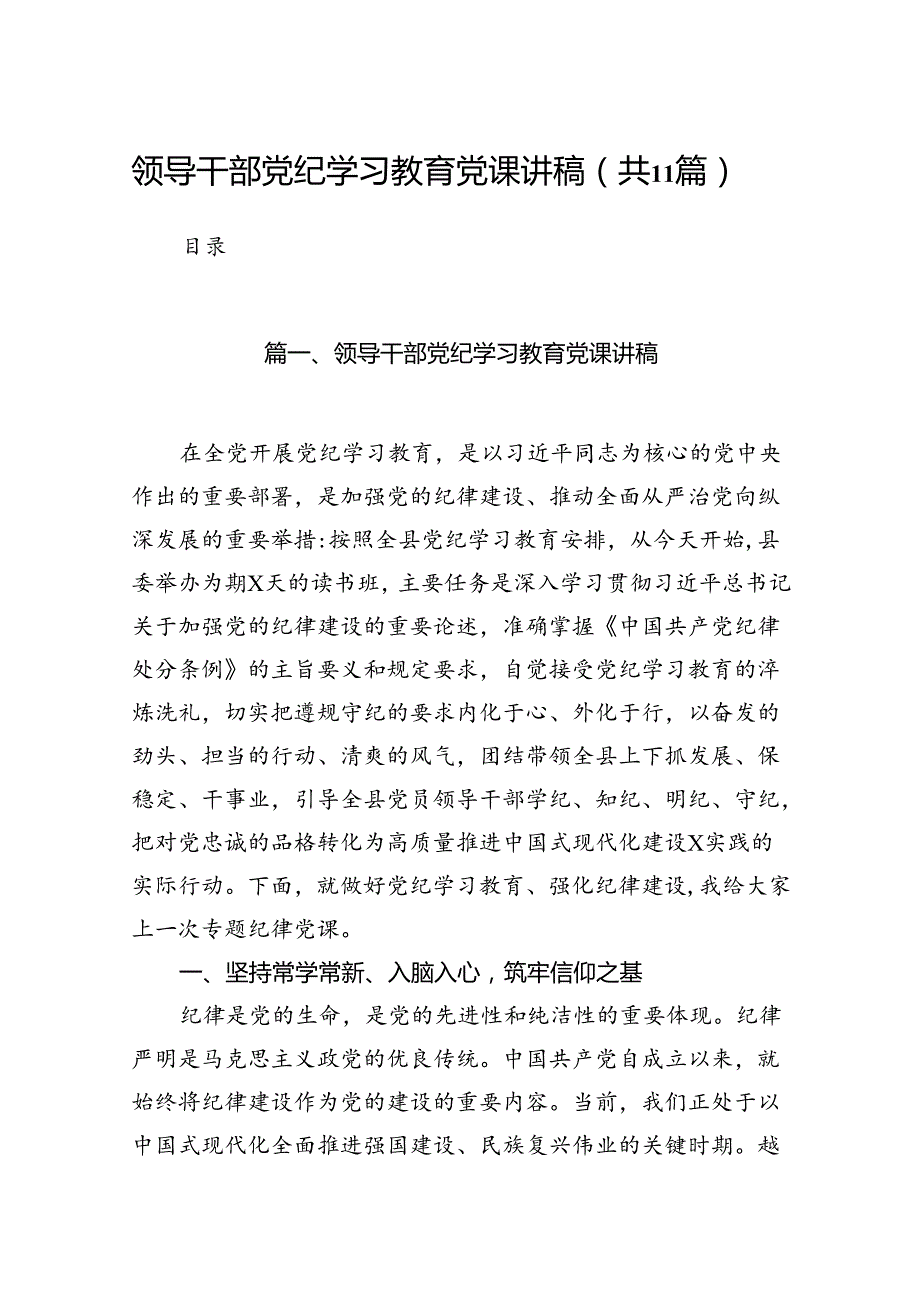 领导干部党纪学习教育党课讲稿（共11篇）

目录

篇一、领导干部党纪学习教育党课讲稿

在全党开展党纪学习教育，是以习近平同志为核心的党中央作出的重要部署，是加强党的纪律建设、推动全面从严治党向纵深发展的重要举措:按照全县党纪学习教育安排，从今天开始,县委举办为期X天的读书班，主要任务是深入学习贯彻习近平总书记关于加强党的纪律建设的重要论述，准确掌握《中国共产党纪律处分条例》的主旨要义和规定要求，自觉接受党纪学习教育的淬炼洗礼，切实把遵规守纪的要求内化于心、外化于行，以奋发的劲头、担当的行动、清爽的风气，团结带领全县上下抓发展、保稳定、干事业，引导全县党员领导干部学纪、知纪、明纪、守纪，把对党忠诚的品格转化为高质量推进中国式现代化建设X实践的实际行动。下面，就做好党纪学习教育、强化纪律建设,我给大家上一次专题纪律党课。

一、坚持常学常新、入脑入心，筑牢信仰之基

纪律是党的生命，是党的先进性和纯洁性的重要体现。纪律严明是马克思主义政党的优良传统。中国共产党自成立以来，就始终将纪律建设作为党的建设的重要内容。当前，我们正处于以中国式现代化全面推进强国建设、民族复兴伟业的关键时期。越